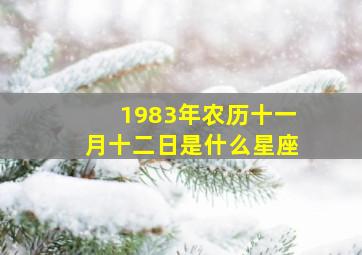 1983年农历十一月十二日是什么星座